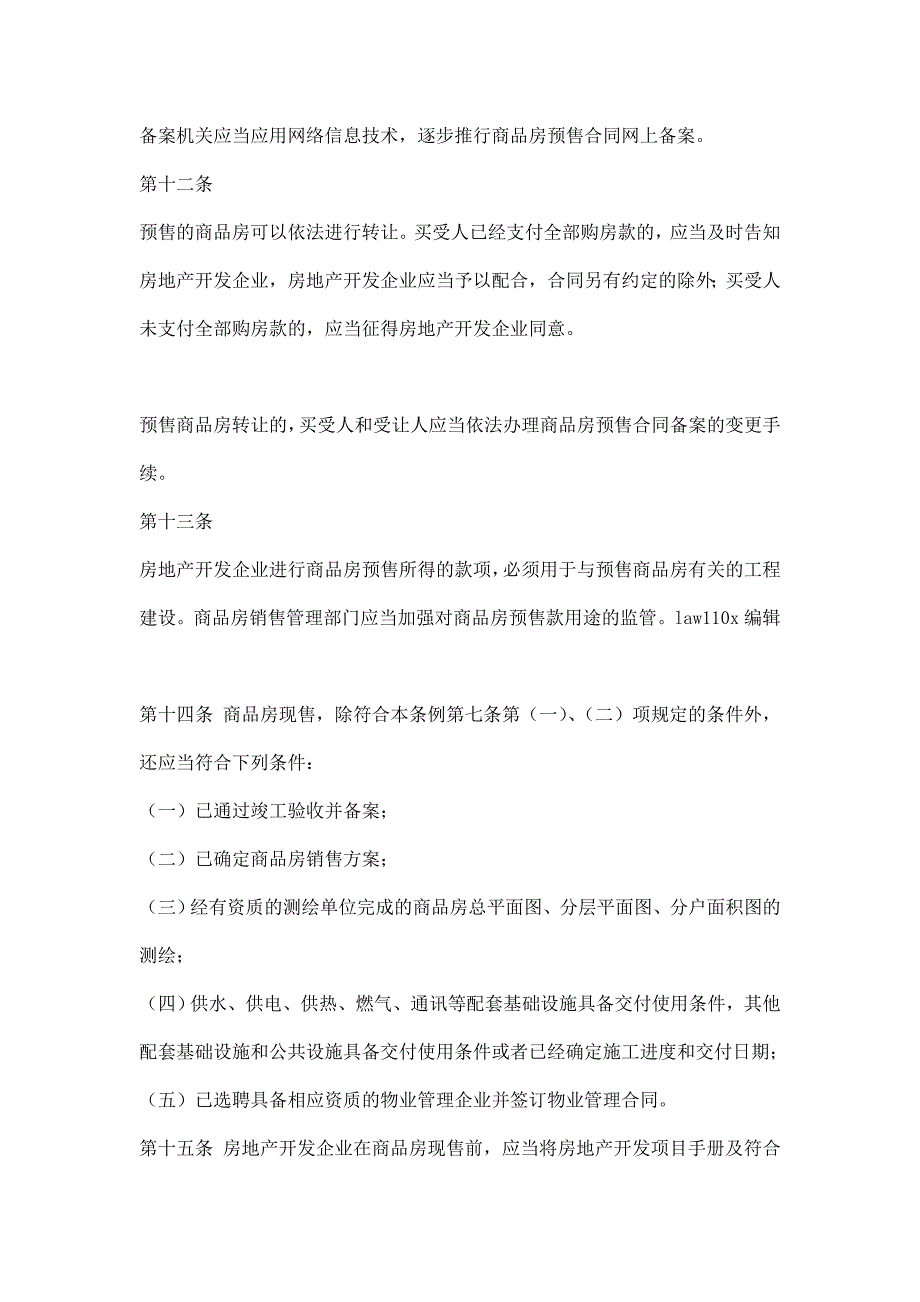 备案机关应当应用网络信息技术，逐步推行商品房预售合同网上备案。

第十二条

预售的商品房可以依法进行转让。买受人已经支付全部购房款的，应当及时告知房地产开发企业，房地产开发企业应当予以配合，合同另有约定的除外；买受人未支付全部购房款的，应当征得房地产开发企业同意。

预售商品房转让的，买受人和受让人应当依法办理商品房预售合同备案的变更手续。

第十三条

房地产开发企业进行商品房预售所得的款项，必须用于与预售商品房有关的工程建设。商品房销售管理部门应当加强对商品房预售款用途的监管。law110x 编辑

第十四条 商品房现售，除符合本条例第七条第（一）、（二）项规定的条件外，还应当符合下列条件：

（一）已通过竣工验收并备案；

（二）已确定商品房销售方案；

（三）经有资质的测绘单位完成的商品房总平面图、分层平面图、分户面积图的测绘；

（四）供水、供电、供热、燃气、通讯等配套基础设施具备交付使用条件，其他配套基础设施和公共设施具备交付使用条件或者已经确定施工进度和交付日期；

（五）已选聘具备相应资质的物业管理企业并签订物业管理合同。

第十五条 房地产开发企业在商品房现售前，应当将房地产开发项目手册及符合